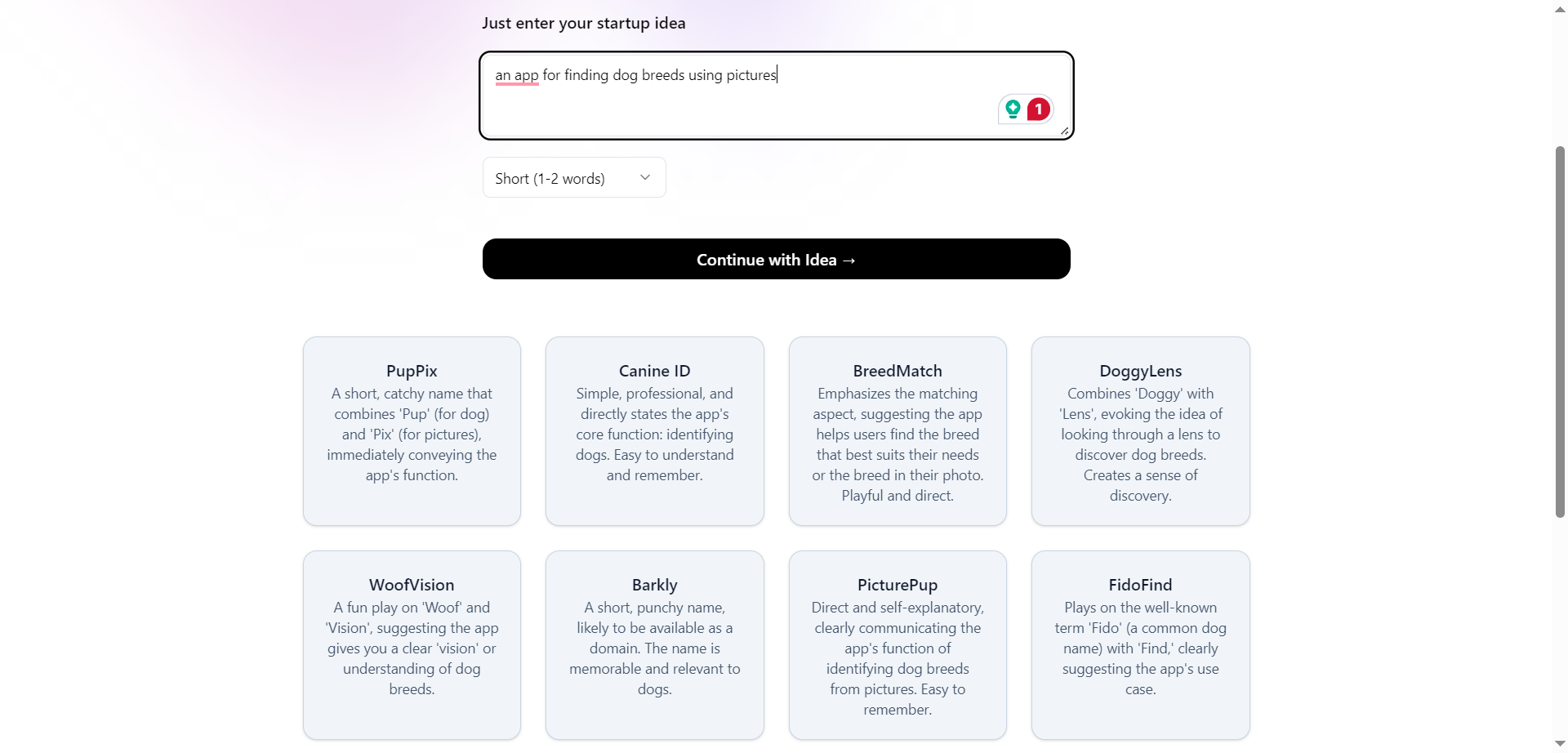 Just enter your startup idea

an app for finding dog breeds using pictures

1

Short (1-2 words)

Continue with Idea →

PupPix
A short, catchy name that combines 'Pup' (for dog) and 'Pix' (for pictures), immediately conveying the app's function.

Canine ID
Simple, professional, and directly states the app's core function: identifying dogs. Easy to understand and remember.

BreedMatch
Emphasizes the matching aspect, suggesting the app helps users find the breed that best suits their needs or the breed in their photo. Playful and direct.

DoggyLens
Combines 'Doggy' with 'Lens', evoking the idea of looking through a lens to discover dog breeds. Creates a sense of discovery.

WoofVision
A fun play on 'Woof' and 'Vision', suggesting the app gives you a clear 'vision' or understanding of dog breeds.

Barkly
A short, punchy name, likely to be available as a domain. The name is memorable and relevant to dogs.

PicturePup
Direct and self-explanatory, clearly communicating the app's function of identifying dog breeds from pictures. Easy to remember.

FidoFind
Plays on the well-known term 'Fido' (a common dog name) with 'Find,' clearly suggesting the app's use case.